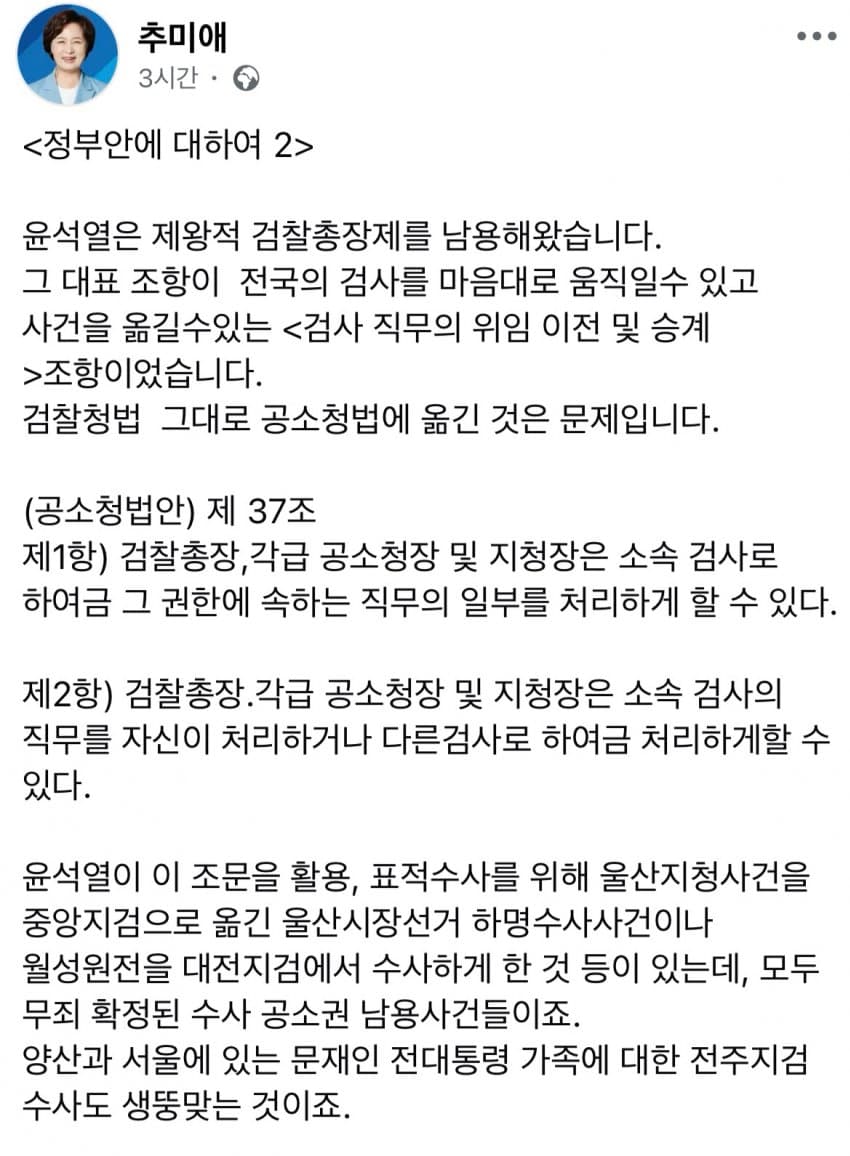 추미애
3시간 ·

<정부안에 대하여 2>

윤석열은 제왕적 검찰총장제를 남용해왔습니다.
그 대표 조항이  전국의 검사를 마음대로 움직일수 있고 사건을 옮길수있는 <검사 직무의 위임 이전 및 승계 >조항이었습니다.
검찰청법  그대로 공소청법에 옮긴 것은 문제입니다.

(공소청법안) 제 37조
제1항) 검찰총장,각급 공소청장 및 지청장은 소속 검사로 하여금 그 권한에 속하는 직무의 일부를 처리하게 할 수 있다.

제2항) 검찰총장.각급 공소청장 및 지청장은 소속 검사의 직무를 자신이 처리하거나 다른검사로 하여금 처리하게할 수 있다.

윤석열이 이 조문을 활용, 표적수사를 위해 울산지청사건을 중앙지검으로 옮긴 울산시장선거 하명수사사건이나 월성원전을 대전지검에서 수사하게 한 것 등이 있는데, 모두 무죄 확정된 수사 공소권 남용사건들이죠.
양산과 서울에 있는 문재인 전대통령 가족에 대한 전주지검 수사도 생뚱맞는 것이죠.